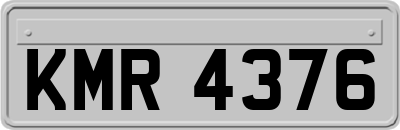 KMR 4376